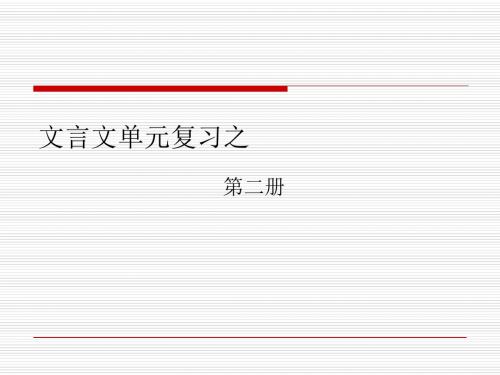 文言文单元复习之

第二册